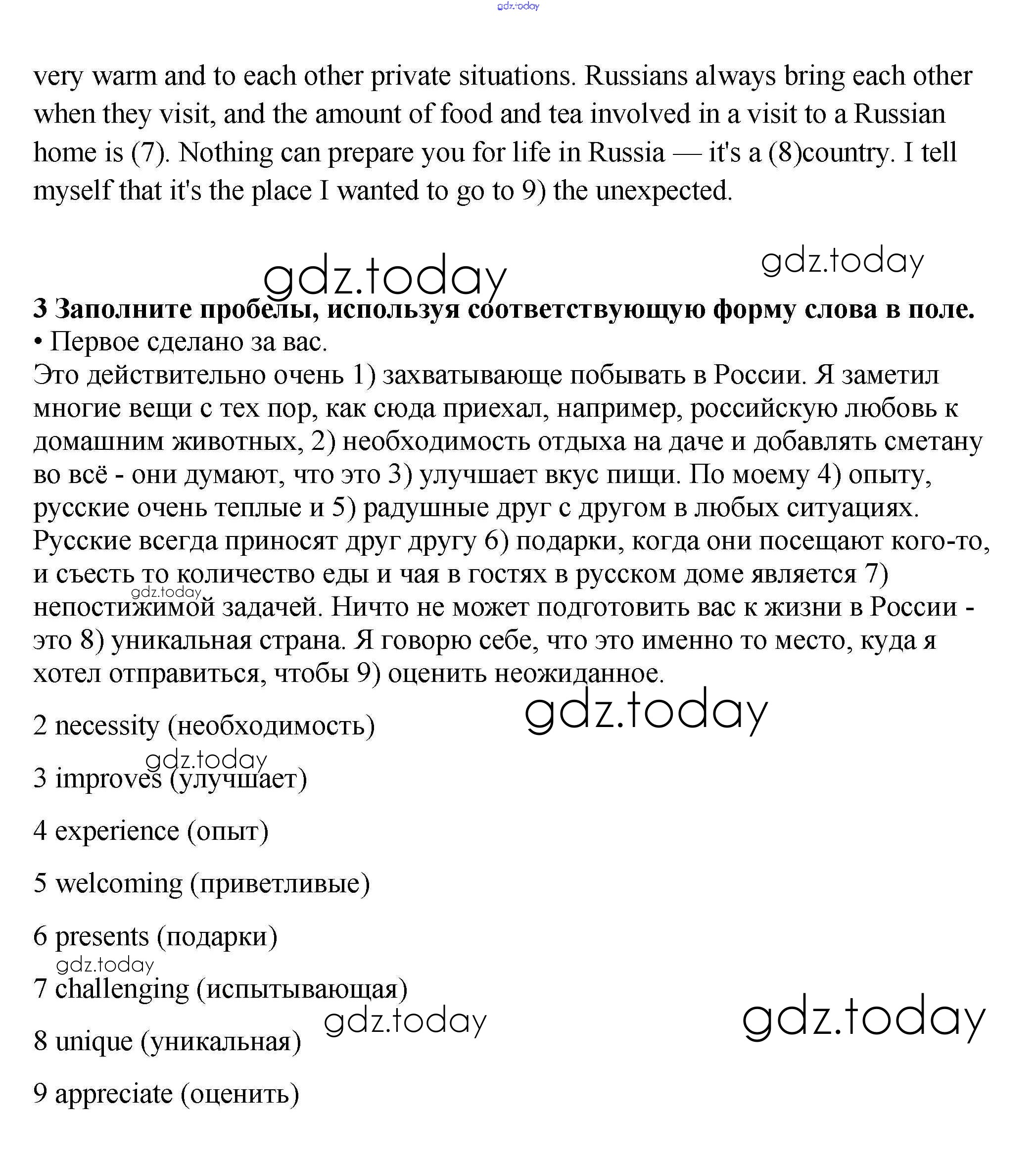 gdz.today

very warm and to each other private situations. Russians always bring each other when they visit, and the amount of food and tea involved in a visit to a Russian home is (7). Nothing can prepare you for life in Russia — it's a (8)country. I tell myself that it's the place I wanted to go to 9) the unexpected.

gdz.today gdz.today

**3 Заполните пробелы, используя соответствующую форму слова в поле.**
• Первое сделано за вас.
Это действительно очень 1) захватывающе побывать в России. Я заметил многие вещи с тех пор, как сюда приехал, например, российскую любовь к домашним животных, 2) необходимость отдыха на даче и добавлять сметану во всё - они думают, что это 3) улучшает вкус пищи. По моему 4) опыту, русские очень теплые и 5) радушные друг с другом в любых ситуациях. Русские всегда приносят друг другу 6) подарки, когда они посещают кого-то, и съесть то количество еды и чая в гостях в русском доме является 7) непостижимой задачей. Ничто не может подготовить вас к жизни в России - это 8) уникальная страна. Я говорю себе, что это именно то место, куда я хотел отправиться, чтобы 9) оценить неожиданное.

gdz.today

gdz.today

2 necessity (необходимость)

gdz.today

3 improves (улучшает)

4 experience (опыт)

5 welcoming (приветливые)

6 presents (подарки)

gdz.today

7 challenging (испытывающая)

gdz.today gdz.today

8 unique (уникальная)

9 appreciate (оценить)